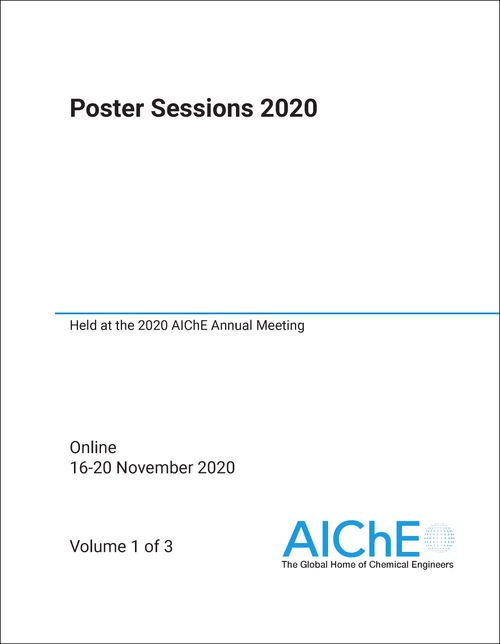 Poster Sessions 2020

Held at the 2020 AIChE Annual Meeting

Online
16-20 November 2020

Volume 1 of 3

AIChE
The Global Home of Chemical Engineers